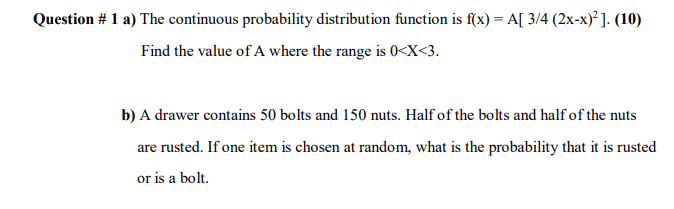 Question # 1 a) The continuous probability distribution function is $f(x) = A[\ 3/4\ (2x-x)^2\ ]$. (10)

Find the value of A where the range is $0<X<3$.

b) A drawer contains 50 bolts and 150 nuts. Half of the bolts and half of the nuts are rusted. If one item is chosen at random, what is the probability that it is rusted or is a bolt.